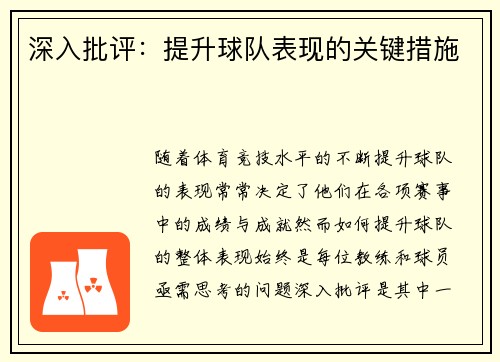 深入批评：提升球队表现的关键措施

随着体育竞技水平的不断提升球队的表现常常决定了他们在各项赛事中的成绩与成就然而如何提升球队的整体表现始终是每位教练和球员亟需思考的问题深入批评是其中一